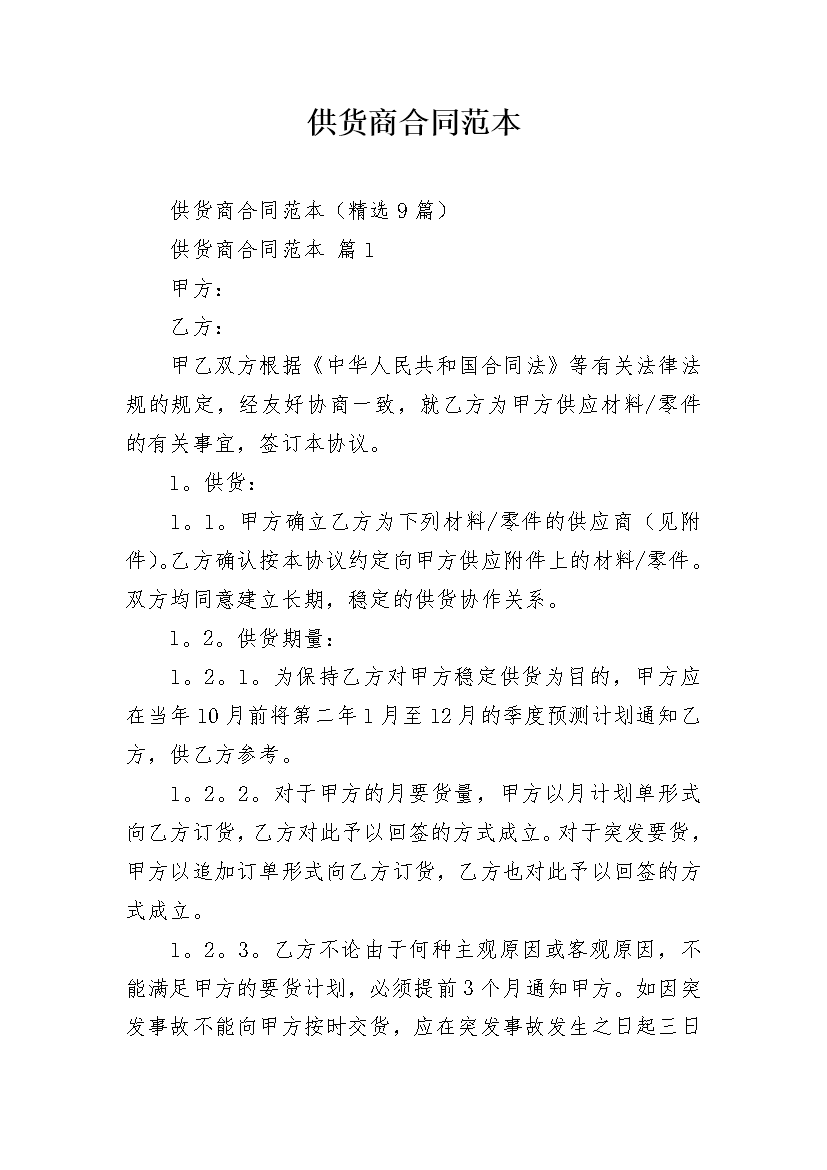 供货商合同范本

供货商合同范本（精选9篇）

供货商合同范本 篇1

甲方：

乙方：

甲乙双方根据《中华人民共和国合同法》等有关法律法规的规定，经友好协商一致，就乙方为甲方供应材料/零件的有关事宜，签订本协议。

1。供货：

1。1。甲方确立乙方为下列材料/零件的供应商（见附件)。乙方确认按本协议约定向甲方供应附件上的材料/零件。双方均同意建立长期，稳定的供货协作关系。

1。2。供货期量：

1。2。1。为保持乙方对甲方稳定供货为目的，甲方应在当年10月前将第二年1月至12月的季度预测计划通知乙方，供乙方参考。

1。2。2。对于甲方的月要货量，甲方以月计划单形式向乙方订货，乙方对此予以回签的方式成立。对于突发要货，甲方以追加订单形式向乙方订货，乙方也对此予以回签的方式成立。

1。2。3。乙方不论由于何种主观原因或客观原因，不能满足甲方的要货计划，必须提前3个月通知甲方。如因突发事故不能向甲方按时交货，应在突发事故发生之日起三日